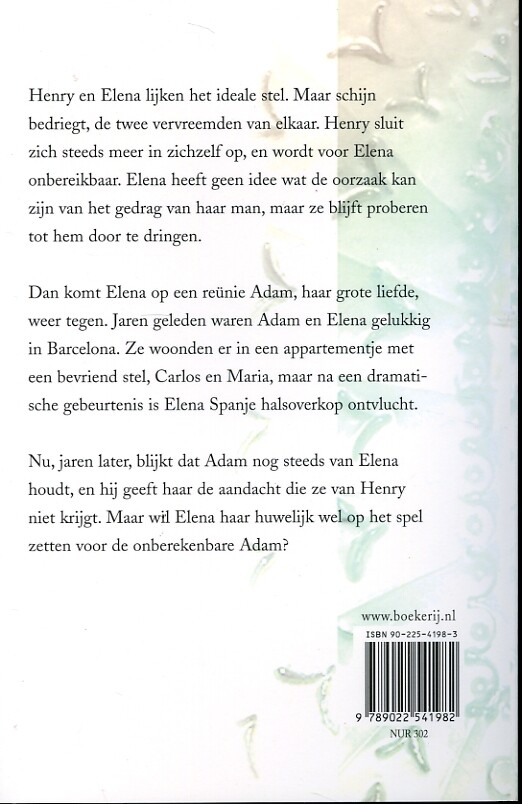 Henry en Elena lijken het ideale stel. Maar schijn bedriegt, de twee vervreemden van elkaar. Henry sluit zich steeds meer in zichzelf op, en wordt voor Elena onbereikbaar. Elena heeft geen idee wat de oorzaak kan zijn van het gedrag van haar man, maar ze blijft proberen tot hem door te dringen.

Dan komt Elena op een reünie Adam, haar grote liefde, weer tegen. Jaren geleden waren Adam en Elena gelukkig in Barcelona. Ze woonden er in een appartementje met een bevriend stel, Carlos en Maria, maar na een dramatische gebeurtenis is Elena Spanje halsoverkop ontvlucht.

Nu, jaren later, blijkt dat Adam nog steeds van Elena houdt, en hij geeft haar de aandacht die ze van Henry niet krijgt. Maar wil Elena haar huwelijk wel op het spel zetten voor de onberekenbare Adam?

www.boekerij.nl
ISBN 90-225-4198-3
9 789022 541982
NUR 302